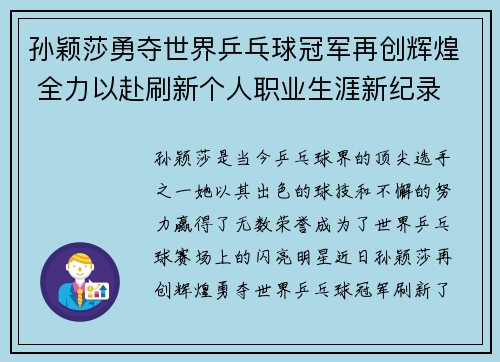 孙颖莎勇夺世界乒乓球冠军再创辉煌 全力以赴刷新个人职业生涯新纪录

孙颖莎是当今乒乓球界的顶尖选手之一她以其出色的球技和不懈的努力赢得了无数荣誉成为了世界乒乓球赛场上的闪亮明星近日孙颖莎再创辉煌勇夺世界乒乓球冠军刷新了